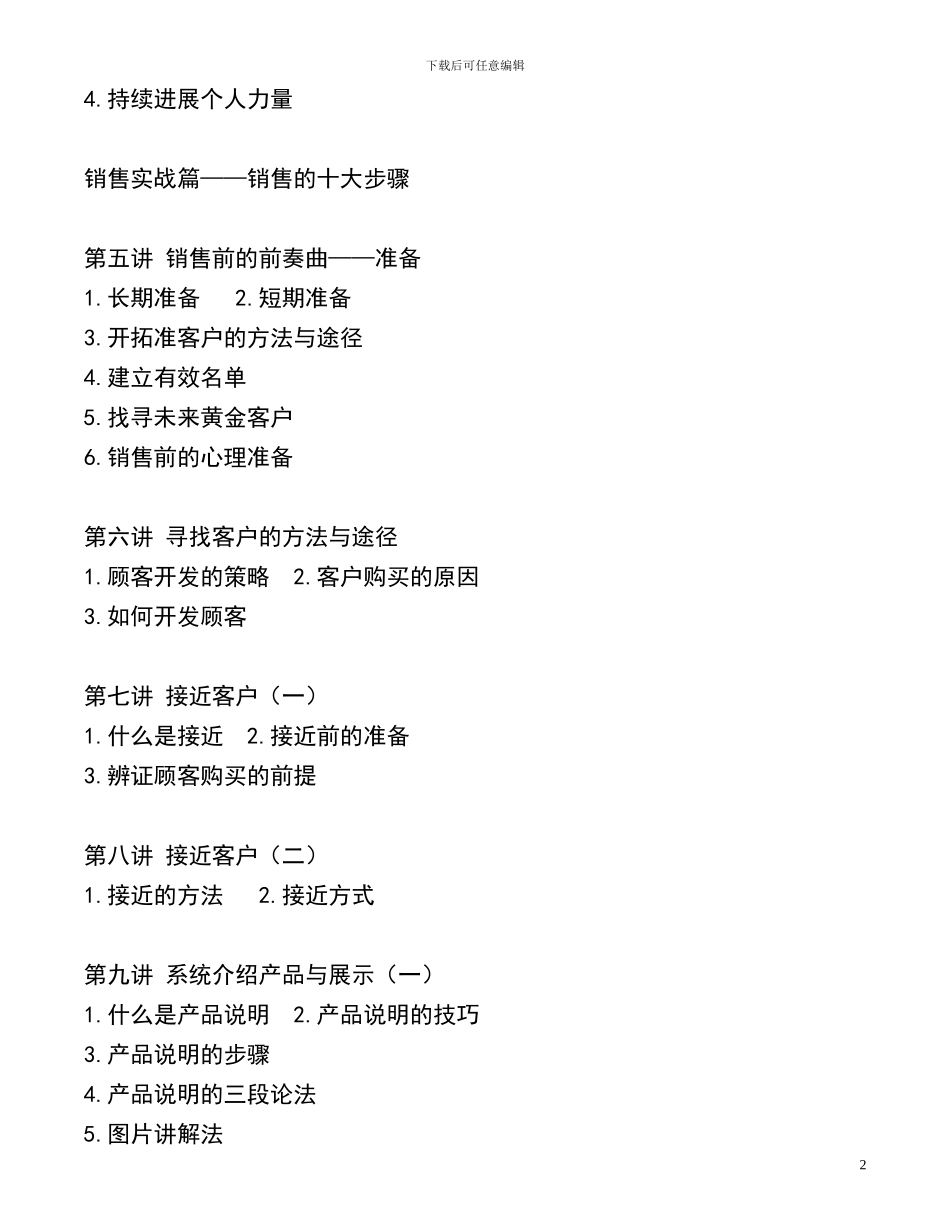 下载后可任意编辑

4.持续进展个人力量

销售实战篇——销售的十大步骤

第五讲 销售前的前奏曲——准备
1.长期准备 2.短期准备
3.开拓准客户的方法与途径
4.建立有效名单
5.找寻未来黄金客户
6.销售前的心理准备

第六讲 寻找客户的方法与途径
1.顾客开发的策略 2.客户购买的原因
3.如何开发顾客

第七讲 接近客户（一）
1.什么是接近 2.接近前的准备
3.辨证顾客购买的前提

第八讲 接近客户（二）
1.接近的方法 2.接近方式

第九讲 系统介绍产品与展示（一）
1.什么是产品说明 2.产品说明的技巧
3.产品说明的步骤
4.产品说明的三段论法
5.图片讲解法

2